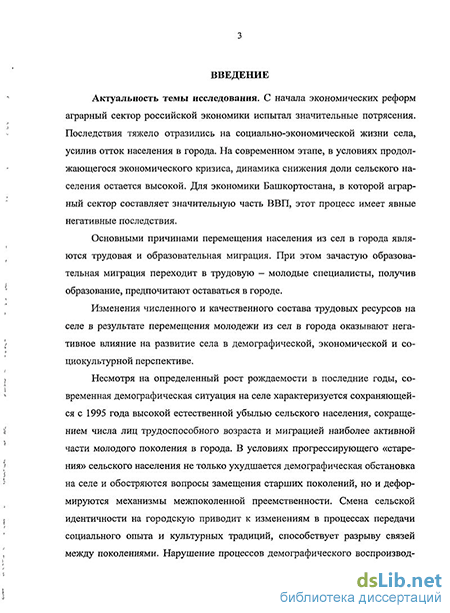 3

ВВЕДЕНИЕ

Актуальность темы исследования. С начала экономических реформ аграрный сектор российской экономики испытал значительные потрясения. Последствия тяжело отразились на социально-экономической жизни села, усилив отток населения в города. На современном этапе, в условиях продолжающегося экономического кризиса, динамика снижения доли сельского населения остается высокой. Для экономики Башкортостана, в которой аграрный сектор составляет значительную часть ВВП, этот процесс имеет явные негативные последствия.

Основными причинами перемещения населения из сел в города являются трудовая и образовательная миграция. При этом зачастую образовательная миграция переходит в трудовую – молодые специалисты, получив образование, предпочитают оставаться в городе.

Изменения численного и качественного состава трудовых ресурсов на селе в результате перемещения молодежи из сел в города оказывают негативное влияние на развитие села в демографической, экономической и социокультурной перспективе.

Несмотря на определенный рост рождаемости в последние годы, современная демографическая ситуация на селе характеризуется сохраняющейся с 1995 года высокой естественной убылью сельского населения, сокращением числа лиц трудоспособного возраста и миграцией наиболее активной части молодого поколения в города. В условиях прогрессирующего «старения» сельского населения не только ухудшается демографическая обстановка на селе и обостряются вопросы замещения старших поколений, но и деформируются механизмы межпоколенной преемственности. Смена сельской идентичности на городскую приводит к изменениям в процессах передачи социального опыта и культурных традиций, способствует разрыву связей между поколениями. Нарушение процессов демографического воспроизвод-

dsLib.net
библиотека диссертаций